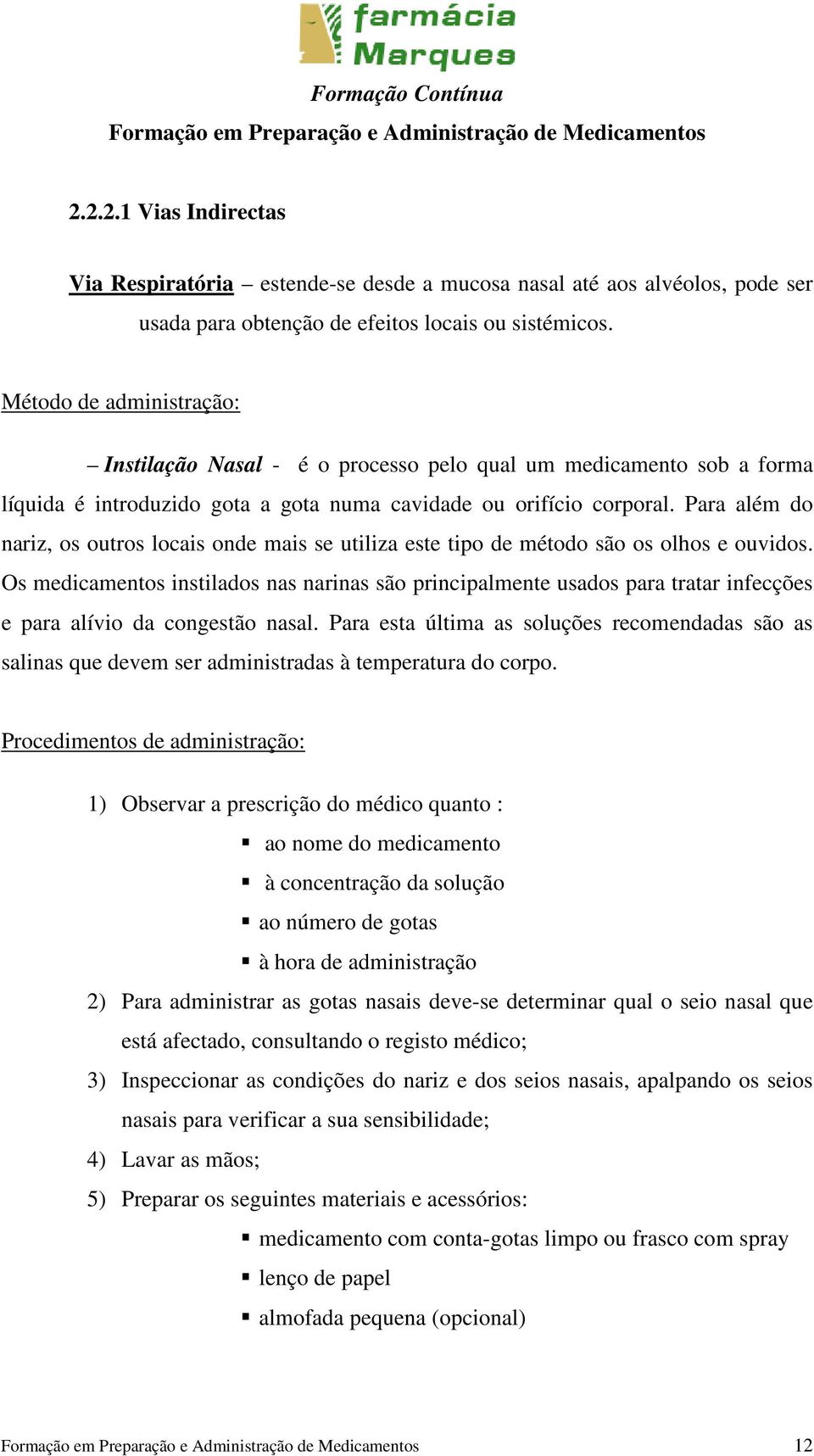 farmácia Marques

Formação Contínua

Formação em Preparação e Administração de Medicamentos

2.2.2.1 Vias Indirectas

Via Respiratória – estende-se desde a mucosa nasal até aos alvéolos, pode ser usada para obtenção de efeitos locais ou sistémicos.

Método de administração:

– Instilação Nasal - é o processo pelo qual um medicamento sob a forma líquida é introduzido gota a gota numa cavidade ou orifício corporal. Para além do nariz, os outros locais onde mais se utiliza este tipo de método são os olhos e ouvidos. Os medicamentos instilados nas narinas são principalmente usados para tratar infecções e para alívio da congestão nasal. Para esta última as soluções recomendadas são as salinas que devem ser administradas à temperatura do corpo.

Procedimentos de administração:

1) Observar a prescrição do médico quanto :
▪ ao nome do medicamento
▪ à concentração da solução
▪ ao número de gotas
▪ à hora de administração
2) Para administrar as gotas nasais deve-se determinar qual o seio nasal que está afectado, consultando o registo médico;
3) Inspeccionar as condições do nariz e dos seios nasais, apalpando os seios nasais para verificar a sua sensibilidade;
4) Lavar as mãos;
5) Preparar os seguintes materiais e acessórios:
▪ medicamento com conta-gotas limpo ou frasco com spray
▪ lenço de papel
▪ almofada pequena (opcional)

Formação em Preparação e Administração de Medicamentos 12